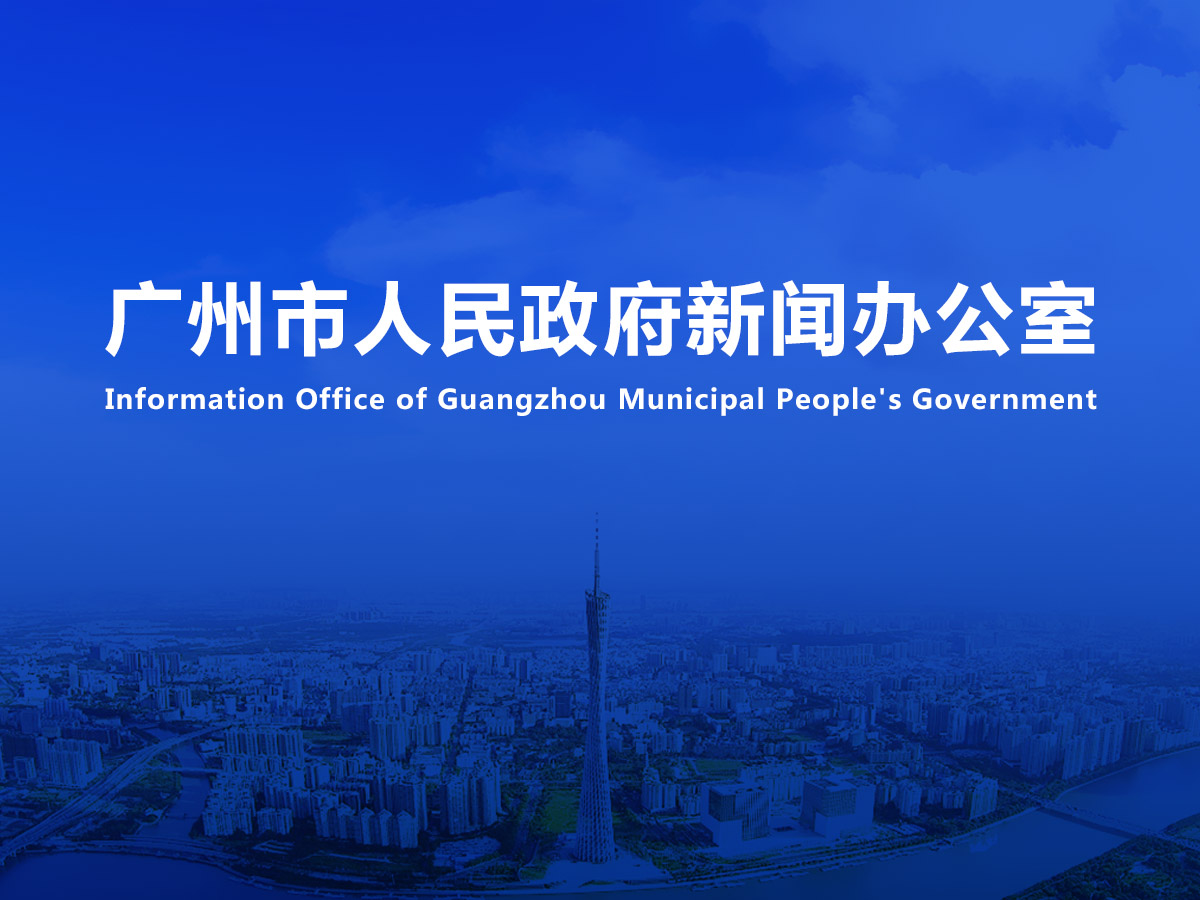 广州市人民政府新闻办公室
Information Office of Guangzhou Municipal People's Government